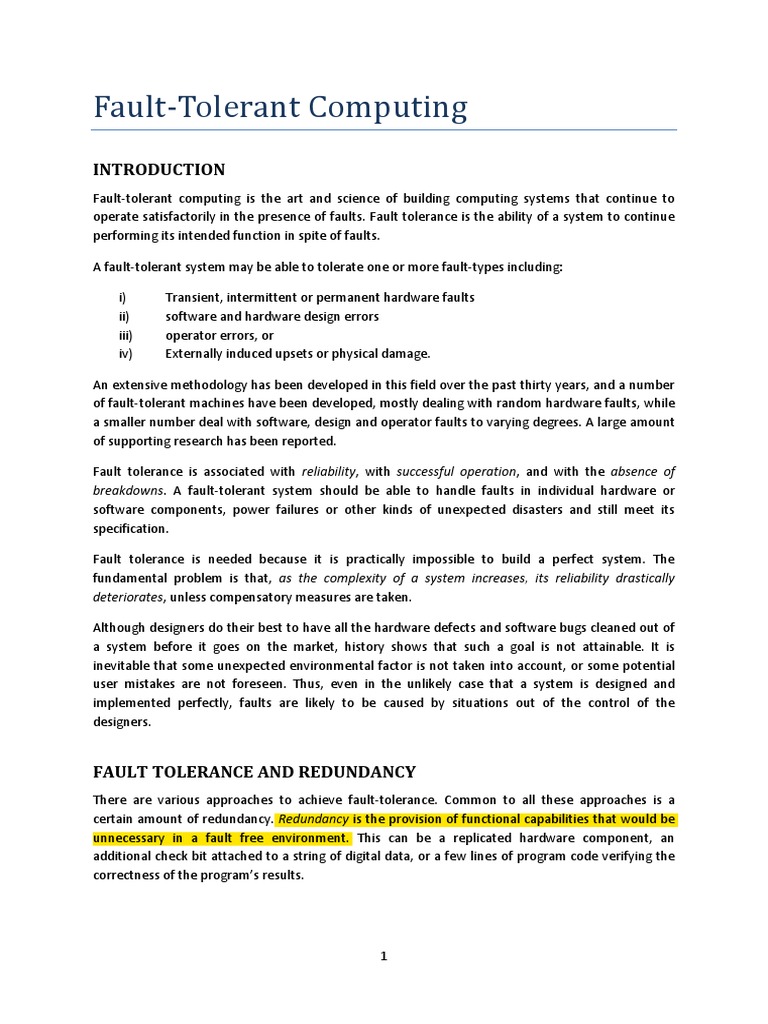 Fault-Tolerant Computing

INTRODUCTION

Fault-tolerant computing is the art and science of building computing systems that continue to operate satisfactorily in the presence of faults. Fault tolerance is the ability of a system to continue performing its intended function in spite of faults.

A fault-tolerant system may be able to tolerate one or more fault-types including:

i) Transient, intermittent or permanent hardware faults
ii) software and hardware design errors
iii) operator errors, or
iv) Externally induced upsets or physical damage.

An extensive methodology has been developed in this field over the past thirty years, and a number of fault-tolerant machines have been developed, mostly dealing with random hardware faults, while a smaller number deal with software, design and operator faults to varying degrees. A large amount of supporting research has been reported.

Fault tolerance is associated with reliability, with successful operation, and with the absence of breakdowns. A fault-tolerant system should be able to handle faults in individual hardware or software components, power failures or other kinds of unexpected disasters and still meet its specification.

Fault tolerance is needed because it is practically impossible to build a perfect system. The fundamental problem is that, as the complexity of a system increases, its reliability drastically deteriorates, unless compensatory measures are taken.

Although designers do their best to have all the hardware defects and software bugs cleaned out of a system before it goes on the market, history shows that such a goal is not attainable. It is inevitable that some unexpected environmental factor is not taken into account, or some potential user mistakes are not foreseen. Thus, even in the unlikely case that a system is designed and implemented perfectly, faults are likely to be caused by situations out of the control of the designers.

FAULT TOLERANCE AND REDUNDANCY

There are various approaches to achieve fault-tolerance. Common to all these approaches is a certain amount of redundancy. Redundancy is the provision of functional capabilities that would be unnecessary in a fault free environment. This can be a replicated hardware component, an additional check bit attached to a string of digital data, or a few lines of program code verifying the correctness of the program's results.

1